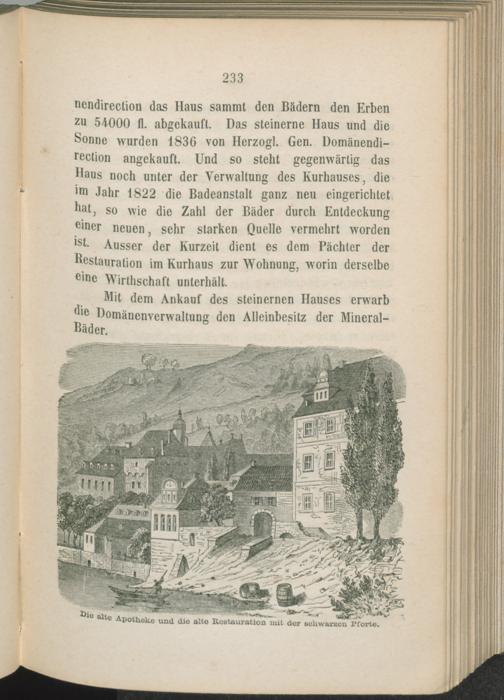 233

nendirection das Haus sammt den Bädern den Erben zu 54000 fl. abgekauft. Das steinerne Haus und die Sonne wurden 1836 von Herzogl. Gen. Domänendirection angekauft. Und so steht gegenwärtig das Haus noch unter der Verwaltung des Kurhauses, die im Jahr 1822 die Badeanstalt ganz neu eingerichtet hat, so wie die Zahl der Bäder durch Entdeckung einer neuen, sehr starken Quelle vermehrt worden ist. Ausser der Kurzeit dient es dem Pächter der Restauration im Kurhaus zur Wohnung, worin derselbe eine Wirthschaft unterhält.

Mit dem Ankauf des steinernen Hauses erwarb die Domänenverwaltung den Alleinbesitz der Mineral-Bäder.

Die alte Apotheke und die alte Restauration mit der schwarzen Pforte.